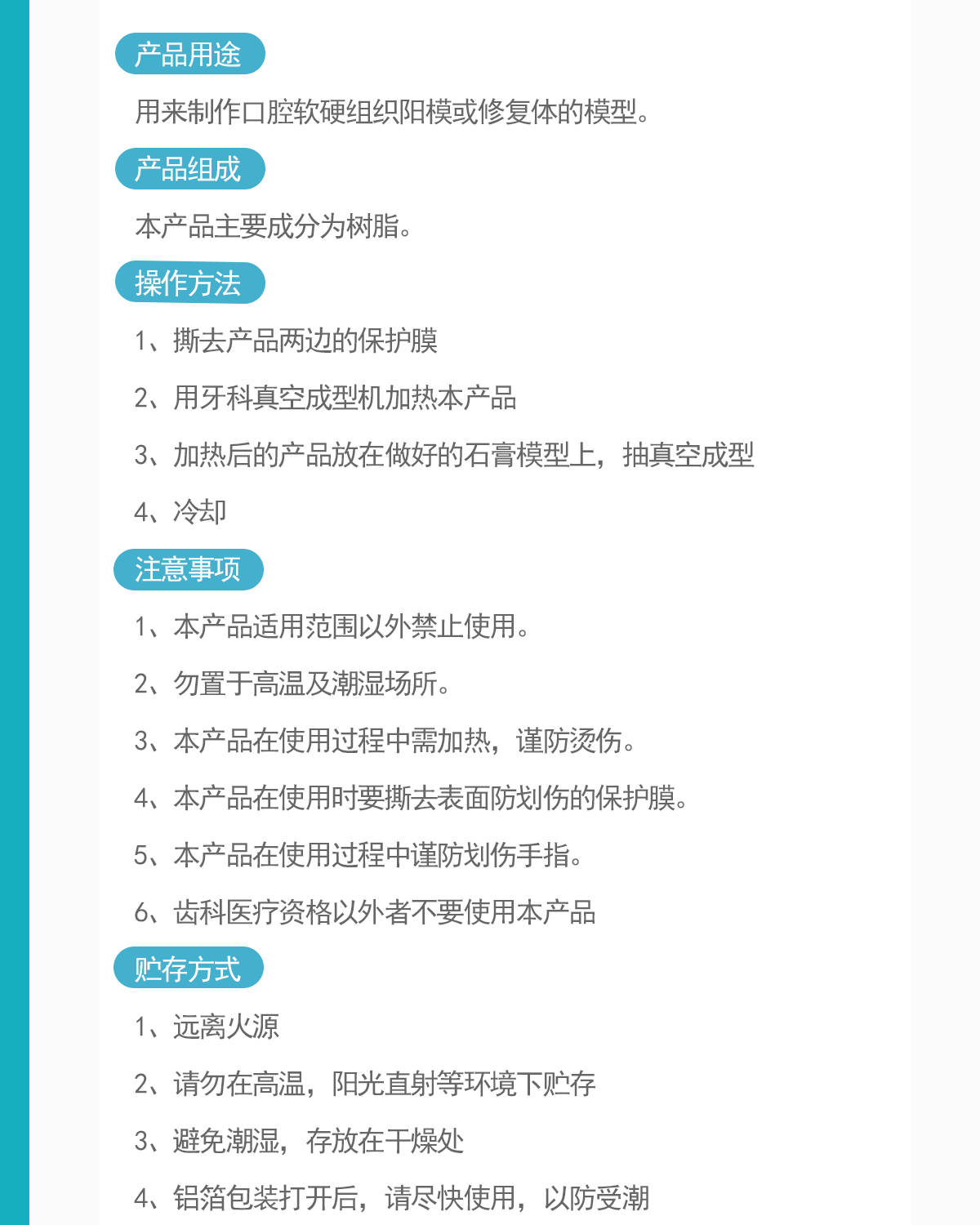 产品用途

用来制作口腔软硬组织阳模或修复体的模型。

产品组成

本产品主要成分为树脂。

操作方法

1、撕去产品两边的保护膜

2、用牙科真空成型机加热本产品

3、加热后的产品放在做好的石膏模型上，抽真空成型

4、冷却

注意事项

1、本产品适用范围以外禁止使用。

2、勿置于高温及潮湿场所。

3、本产品在使用过程中需加热，谨防烫伤。

4、本产品在使用时要撕去表面防划伤的保护膜。

5、本产品在使用过程中谨防划伤手指。

6、齿科医疗资格以外者不要使用本产品

贮存方式

1、远离火源

2、请勿在高温，阳光直射等环境下贮存

3、避免潮湿，存放在干燥处

4、铝箔包装打开后，请尽快使用，以防受潮